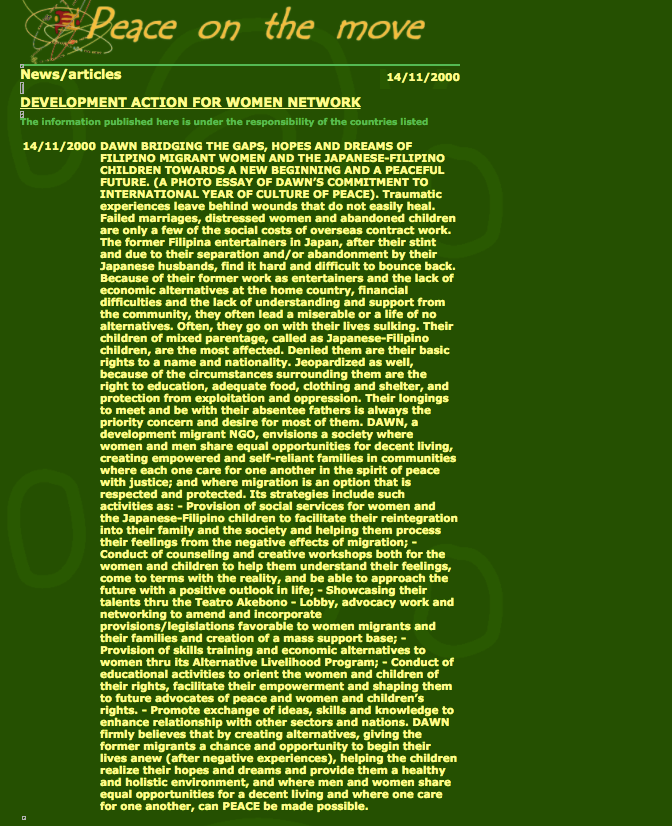 Peace on the move

News/articles

14/11/2000

DEVELOPMENT ACTION FOR WOMEN NETWORK

The information published here is under the responsibility of the countries listed

14/11/2000 DAWN BRIDGING THE GAPS, HOPES AND DREAMS OF FILIPINO MIGRANT WOMEN AND THE JAPANESE-FILIPINO CHILDREN TOWARDS A NEW BEGINNING AND A PEACEFUL FUTURE. (A PHOTO ESSAY OF DAWN'S COMMITMENT TO INTERNATIONAL YEAR OF CULTURE OF PEACE). Traumatic experiences leave behind wounds that do not easily heal. Failed marriages, distressed women and abandoned children are only a few of the social costs of overseas contract work. The former Filipina entertainers in Japan, after their stint and due to their separation and/or abandonment by their Japanese husbands, find it hard and difficult to bounce back. Because of their former work as entertainers and the lack of economic alternatives at the home country, financial difficulties and the lack of understanding and support from the community, they often lead a miserable or a life of no alternatives. Often, they go on with their lives sulking. Their children of mixed parentage, called as Japanese-Filipino children, are the most affected. Denied them are their basic rights to a name and nationality. Jeopardized as well, because of the circumstances surrounding them are the right to education, adequate food, clothing and shelter, and protection from exploitation and oppression. Their longings to meet and be with their absentee fathers is always the priority concern and desire for most of them. DAWN, a development migrant NGO, envisions a society where women and men share equal opportunities for decent living, creating empowered and self-reliant families in communities where each one care for one another in the spirit of peace with justice; and where migration is an option that is respected and protected. Its strategies include such activities as: - Provision of social services for women and the Japanese-Filipino children to facilitate their reintegration into their family and the society and helping them process their feelings from the negative effects of migration; - Conduct of counseling and creative workshops both for the women and children to help them understand their feelings, come to terms with the reality, and be able to approach the future with a positive outlook in life; - Showcasing their talents thru the Teatro Akebono - Lobby, advocacy work and networking to amend and incorporate provisions/legislations favorable to women migrants and their families and creation of a mass support base; - Provision of skills training and economic alternatives to women thru its Alternative Livelihood Program; - Conduct of educational activities to orient the women and children of their rights, facilitate their empowerment and shaping them to future advocates of peace and women and children's rights. - Promote exchange of ideas, skills and knowledge to enhance relationship with other sectors and nations. DAWN firmly believes that by creating alternatives, giving the former migrants a chance and opportunity to begin their lives anew (after negative experiences), helping the children realize their hopes and dreams and provide them a healthy and holistic environment, and where men and women share equal opportunities for a decent living and where one care for one another, can PEACE be made possible.